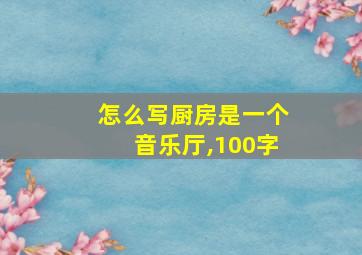 怎么写厨房是一个音乐厅,100字